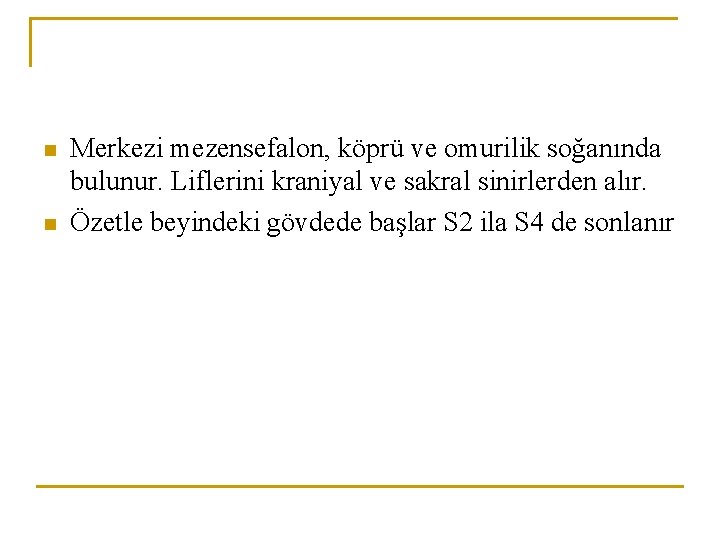 Merkezi mezensefalon, köprü ve omurilik soğanında bulunur. Liflerini kraniyal ve sakral sinirlerden alır.

Özetle beyindeki gövdede başlar S2 ila S4 de sonlanır